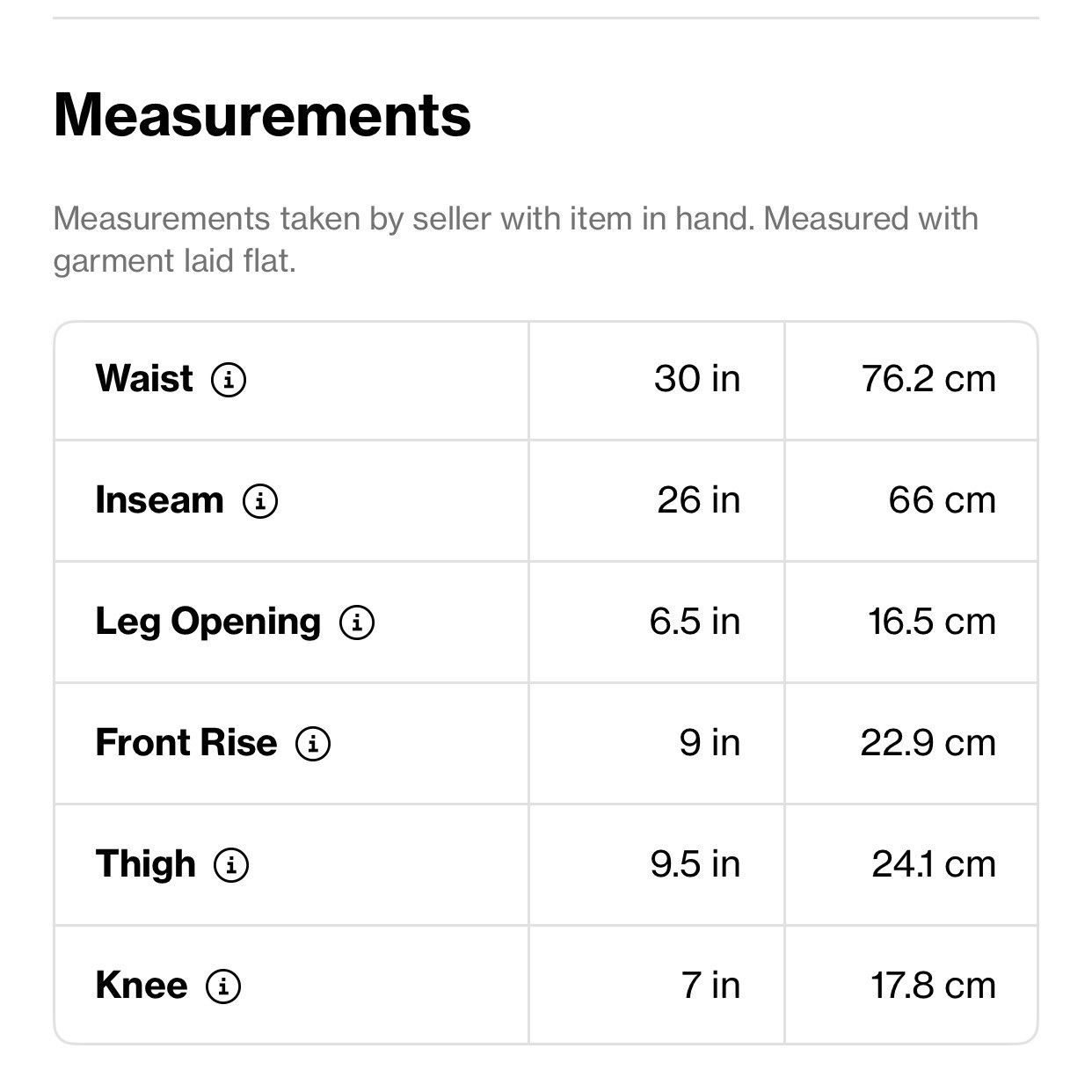 Measurements

Measurements taken by seller with item in hand. Measured with garment laid flat.

| Waist | 30 in | 76.2 cm |
|---|---|---|
| Inseam | 26 in | 66 cm |
| Leg Opening | 6.5 in | 16.5 cm |
| Front Rise | 9 in | 22.9 cm |
| Thigh | 9.5 in | 24.1 cm |
| Knee | 7 in | 17.8 cm |